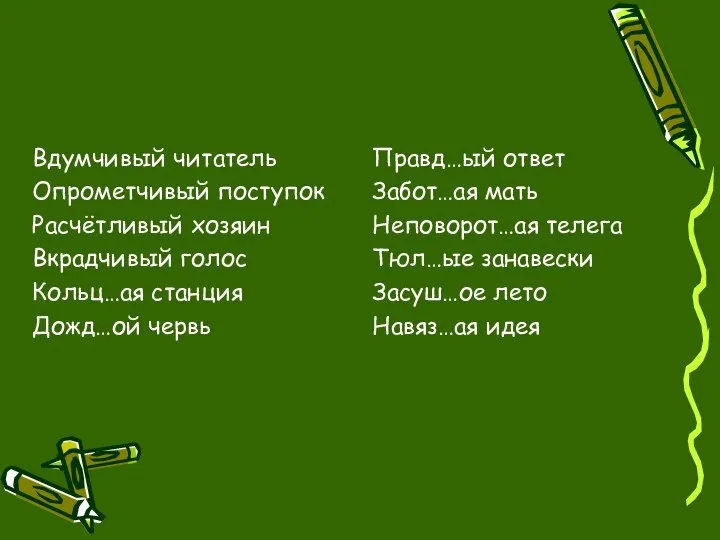 Вдумчивый читатель
Опрометчивый поступок
Расчётливый хозяин
Вкрадчивый голос
Кольц…ая станция
Дожд…ой червь

Правд…ый ответ
Забот…ая мать
Неповорот…ая телега
Тюл…ые занавески
Засуш…ое лето
Навяз…ая идея